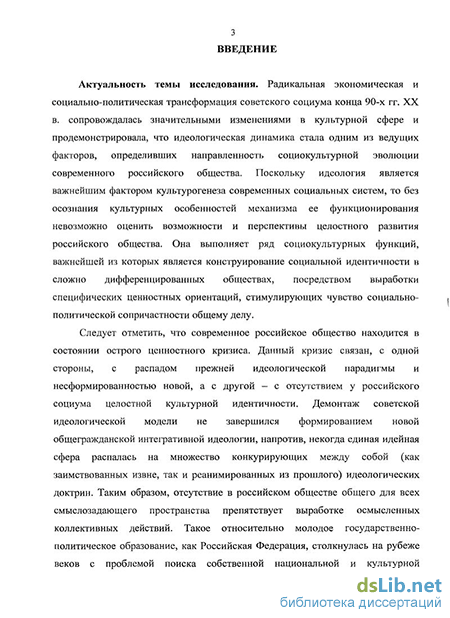 3

ВВЕДЕНИЕ

Актуальность темы исследования. Радикальная экономическая и социально-политическая трансформация советского социума конца 90-х гг. XX в. сопровождалась значительными изменениями в культурной сфере и продемонстрировала, что идеологическая динамика стала одним из ведущих факторов, определивших направленность социокультурной эволюции современного российского общества. Поскольку идеология является важнейшим фактором культурогенеза современных социальных систем, то без осознания культурных особенностей механизма ее функционирования невозможно оценить возможности и перспективы целостного развития российского общества. Она выполняет ряд социокультурных функций, важнейшей из которых является конструирование социальной идентичности в сложно дифференцированных обществах, посредством выработки специфических ценностных ориентаций, стимулирующих чувство социально-политической сопричастности общему делу.

Следует отметить, что современное российское общество находится в состоянии острого ценностного кризиса. Данный кризис связан, с одной стороны, с распадом прежней идеологической парадигмы и несформированностью новой, а с другой – с отсутствием у российского социума целостной культурной идентичности. Демонтаж советской идеологической модели не завершился формированием новой общегражданской интегративной идеологии, напротив, некогда единая идейная сфера распалась на множество конкурирующих между собой (как заимствованных извне, так и реанимированных из прошлого) идеологических доктрин. Таким образом, отсутствие в российском обществе общего для всех смыслозадающего пространства препятствует выработке осмысленных коллективных действий. Такое относительно молодое государственно-политическое образование, как Российская Федерация, столкнулась на рубеже веков с проблемой поиска собственной национальной и культурной

dsLib.net
библиотека диссертаций